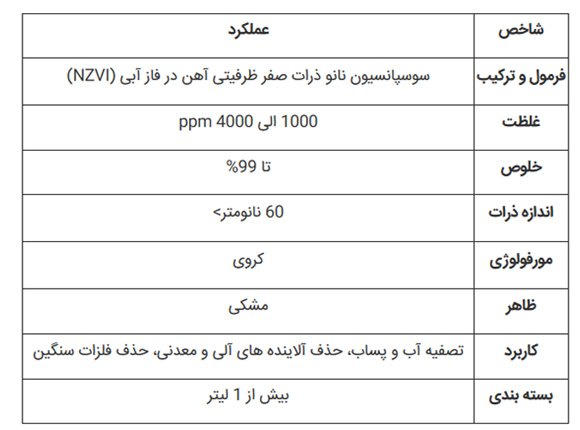 | شاخص | عملکرد |
|---|---|
| فرمول و ترکیب | سوسپانسیون نانو ذرات صفر ظرفیتی آهن در فاز آبی (NZVI) |
| غلظت | 1000 الی 4000 ppm |
| خلوص | تا 99% |
| اندازه ذرات | 60 نانومتر> |
| مورفولوژی | کروی |
| ظاهر | مشکی |
| کاربرد | تصفیه آب و پساب، حذف آلاینده های آلی و معدنی، حذف فلزات سنگین |
| بسته بندی | بیش از 1 لیتر |